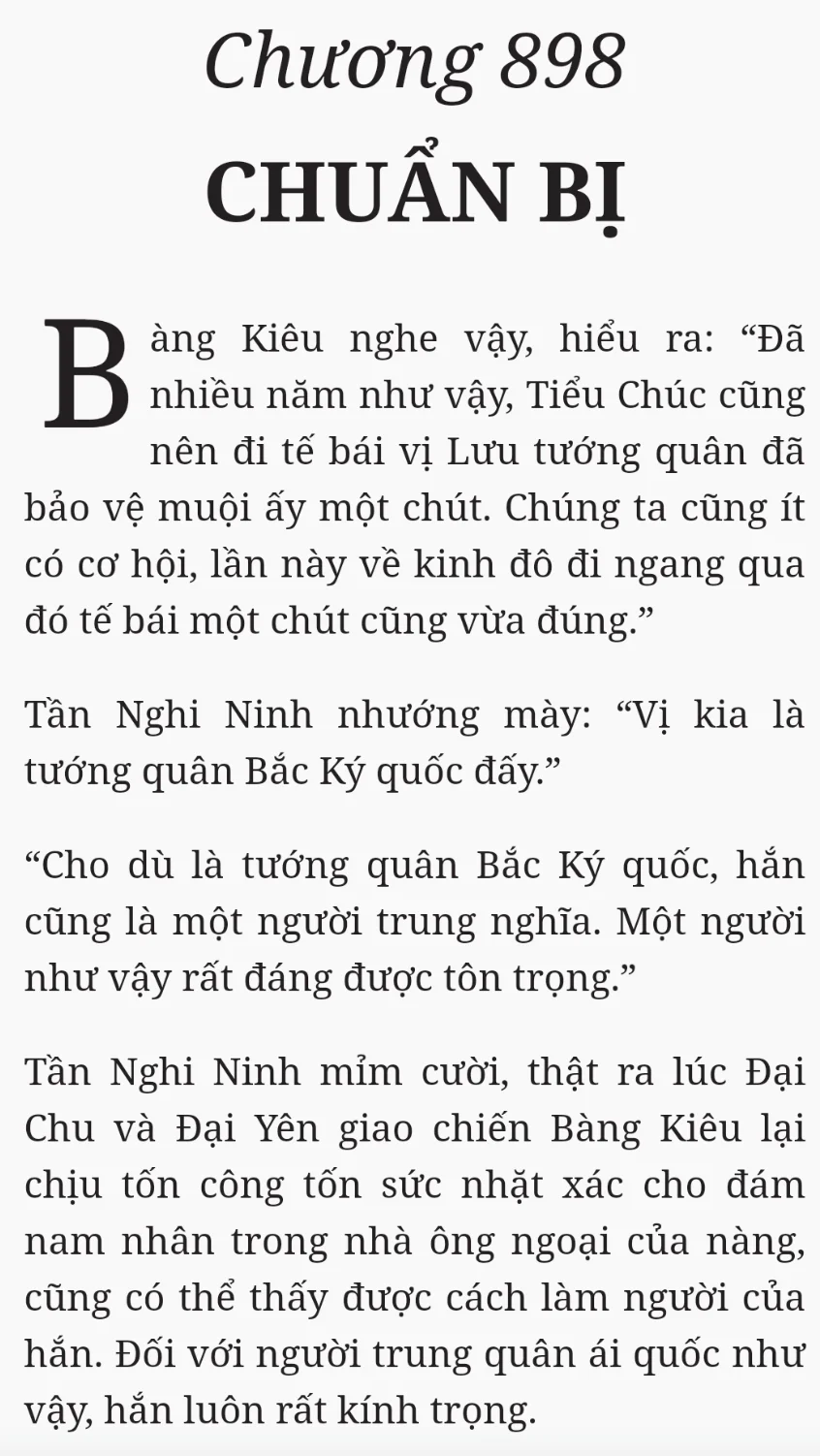 Chương 898
CHUẨN BỊ

Bàng Kiêu nghe vậy, hiểu ra: “Đã nhiều năm như vậy, Tiểu Chúc cũng nên đi tế bái vị Lưu tướng quân đã bảo vệ muội ấy một chút. Chúng ta cũng ít có cơ hội, lần này về kinh đô đi ngang qua đó tế bái một chút cũng vừa đúng.”

Tần Nghi Ninh nhướng mày: “Vị kia là tướng quân Bắc Ký quốc đấy.”

“Cho dù là tướng quân Bắc Ký quốc, hắn cũng là một người trung nghĩa. Một người như vậy rất đáng được tôn trọng.”

Tần Nghi Ninh mỉm cười, thật ra lúc Đại Chu và Đại Yên giao chiến Bàng Kiêu lại chịu tốn công tốn sức nhặt xác cho đám nam nhân trong nhà ông ngoại của nàng, cũng có thể thấy được cách làm người của hắn. Đối với người trung quân ái quốc như vậy, hắn luôn rất kính trọng.